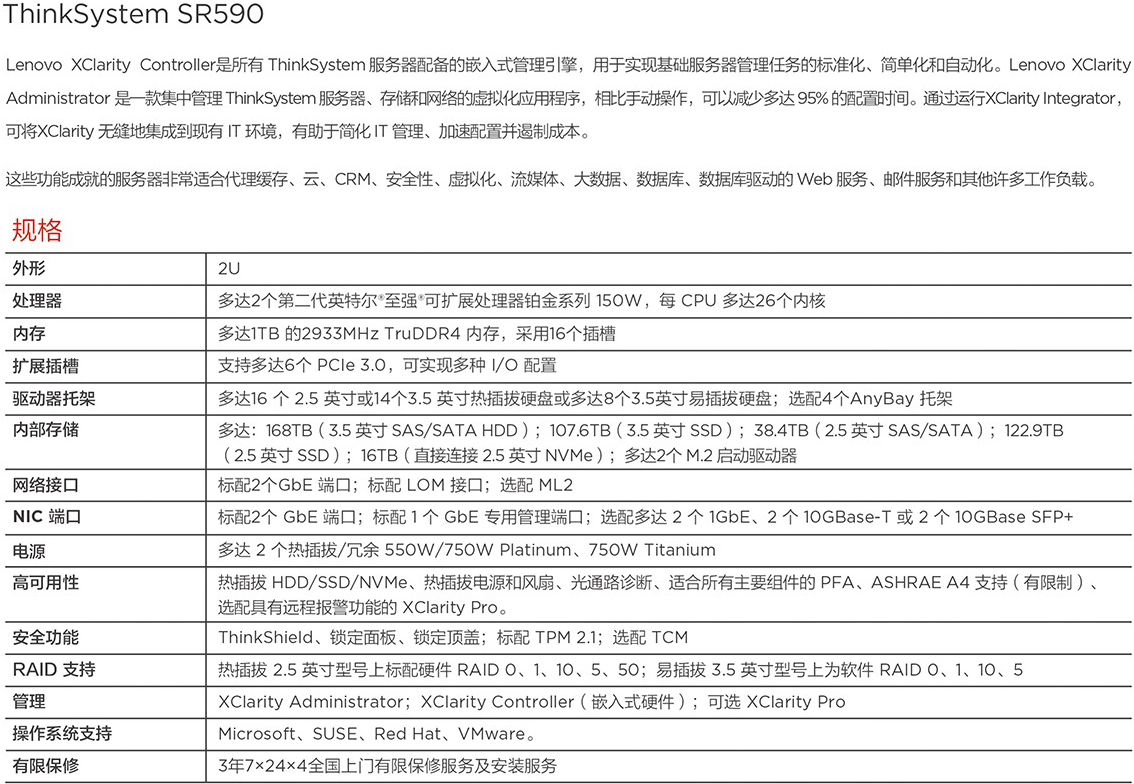 ThinkSystem SR590

Lenovo XClarity Controller是所有 ThinkSystem 服务器配备的嵌入式管理引擎，用于实现基础服务器管理任务的标准化、简单化和自动化。Lenovo XClarity Administrator 是一款集中管理 ThinkSystem 服务器、存储和网络的虚拟化应用程序，相比手动操作，可以减少多达 95% 的配置时间。通过运行XClarity Integrator，可将XClarity 无缝地集成到现有 IT 环境，有助于简化 IT 管理、加速配置并遏制成本。

这些功能成就的服务器非常适合代理缓存、云、CRM、安全性、虚拟化、流媒体、大数据、数据库、数据库驱动的 Web 服务、邮件服务和其他许多工作负载。

规格

| 外形 | 2U |
|---|---|
| 处理器 | 多达2个第二代英特尔®至强®可扩展处理器铂金系列 150W，每 CPU 多达26个内核 |
| 内存 | 多达1TB 的2933MHz TruDDR4 内存，采用16个插槽 |
| 扩展插槽 | 支持多达6个 PCIe 3.0，可实现多种 I/O 配置 |
| 驱动器托架 | 多达16 个 2.5 英寸或14个3.5 英寸热插拔硬盘或多达8个3.5英寸易插拔硬盘；选配4个AnyBay 托架 |
| 内部存储 | 多达：168TB（3.5 英寸 SAS/SATA HDD）；107.6TB（3.5 英寸 SSD）；38.4TB（2.5 英寸 SAS/SATA）；122.9TB（2.5 英寸 SSD）；16TB（直接连接 2.5 英寸 NVMe）；多达2个 M.2 启动驱动器 |
| 网络接口 | 标配2个GbE 端口；标配 LOM 接口；选配 ML2 |
| NIC 端口 | 标配2个 GbE 端口；标配 1 个 GbE 专用管理端口；选配多达 2 个 1GbE、2 个 10GBase-T 或 2 个 10GBase SFP+ |
| 电源 | 多达 2 个热插拔/冗余 550W/750W Platinum、750W Titanium |
| 高可用性 | 热插拔 HDD/SSD/NVMe、热插拔电源和风扇、光通路诊断、适合所有主要组件的 PFA、ASHRAE A4 支持（有限制）、选配具有远程报警功能的 XClarity Pro。 |
| 安全功能 | ThinkShield、锁定面板、锁定顶盖；标配 TPM 2.1；选配 TCM |
| RAID 支持 | 热插拔 2.5 英寸型号上标配硬件 RAID 0、1、10、5、50；易插拔 3.5 英寸型号上为软件 RAID 0、1、10、5 |
| 管理 | XClarity Administrator；XClarity Controller（嵌入式硬件）；可选 XClarity Pro |
| 操作系统支持 | Microsoft、SUSE、Red Hat、VMware。 |
| 有限保修 | 3年7×24×4全国上门有限保修服务及安装服务 |